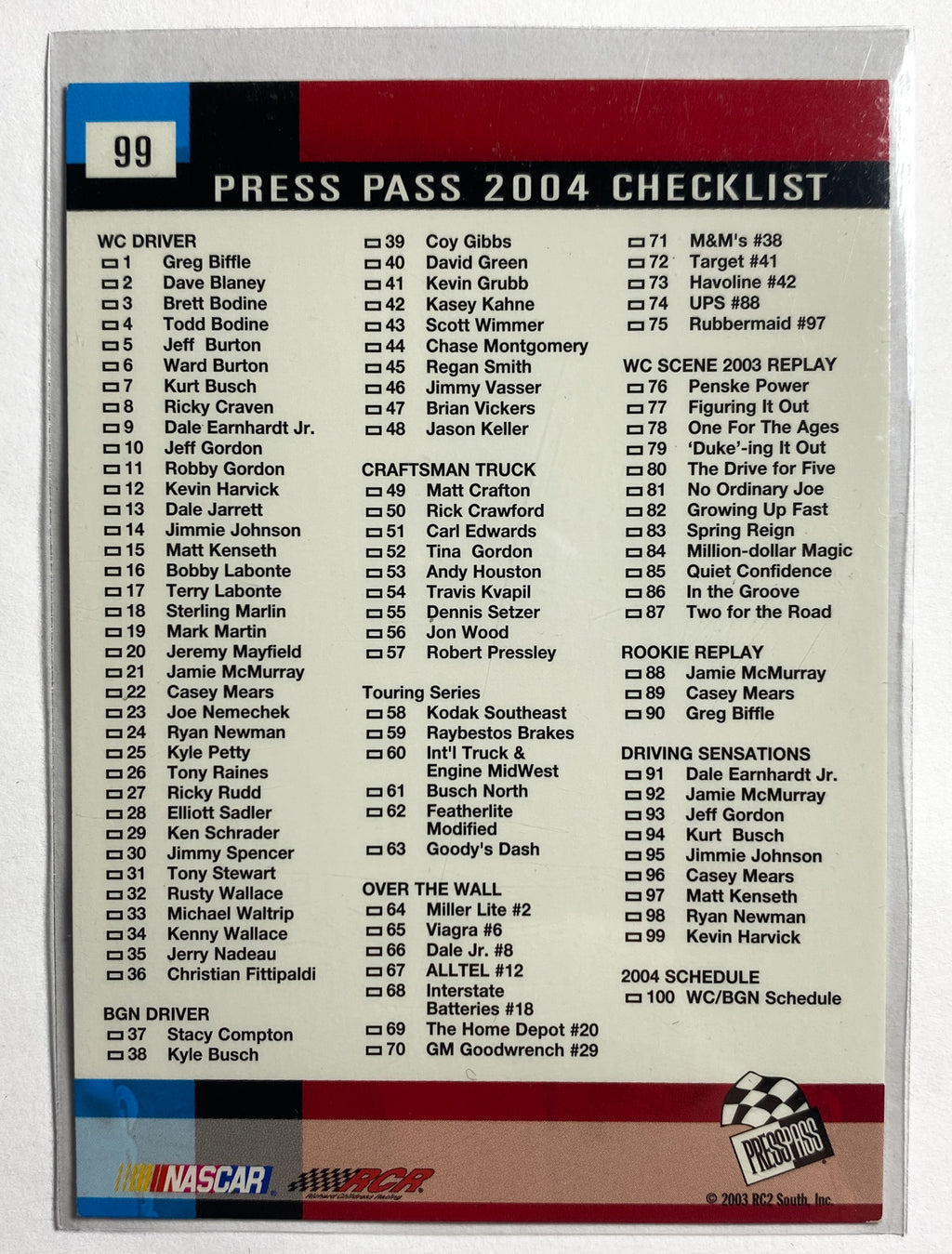 99

PRESS PASS 2004 CHECKLIST

WC DRIVER
☐ 1 Greg Biffle
☐ 2 Dave Blaney
☐ 3 Brett Bodine
☐ 4 Todd Bodine
☐ 5 Jeff Burton
☐ 6 Ward Burton
☐ 7 Kurt Busch
☐ 8 Ricky Craven
☐ 9 Dale Earnhardt Jr.
☐ 10 Jeff Gordon
☐ 11 Robby Gordon
☐ 12 Kevin Harvick
☐ 13 Dale Jarrett
☐ 14 Jimmie Johnson
☐ 15 Matt Kenseth
☐ 16 Bobby Labonte
☐ 17 Terry Labonte
☐ 18 Sterling Marlin
☐ 19 Mark Martin
☐ 20 Jeremy Mayfield
☐ 21 Jamie McMurray
☐ 22 Casey Mears
☐ 23 Joe Nemechek
☐ 24 Ryan Newman
☐ 25 Kyle Petty
☐ 26 Tony Raines
☐ 27 Ricky Rudd
☐ 28 Elliott Sadler
☐ 29 Ken Schrader
☐ 30 Jimmy Spencer
☐ 31 Tony Stewart
☐ 32 Rusty Wallace
☐ 33 Michael Waltrip
☐ 34 Kenny Wallace
☐ 35 Jerry Nadeau
☐ 36 Christian Fittipaldi

BGN DRIVER
☐ 37 Stacy Compton
☐ 38 Kyle Busch
☐ 39 Coy Gibbs
☐ 40 David Green
☐ 41 Kevin Grubb
☐ 42 Kasey Kahne
☐ 43 Scott Wimmer
☐ 44 Chase Montgomery
☐ 45 Regan Smith
☐ 46 Jimmy Vasser
☐ 47 Brian Vickers
☐ 48 Jason Keller

CRAFTSMAN TRUCK
☐ 49 Matt Crafton
☐ 50 Rick Crawford
☐ 51 Carl Edwards
☐ 52 Tina Gordon
☐ 53 Andy Houston
☐ 54 Travis Kvapil
☐ 55 Dennis Setzer
☐ 56 Jon Wood
☐ 57 Robert Pressley

Touring Series
☐ 58 Kodak Southeast
☐ 59 Raybestos Brakes
☐ 60 Int'l Truck & Engine MidWest
☐ 61 Busch North
☐ 62 Featherlite Modified
☐ 63 Goody's Dash

OVER THE WALL
☐ 64 Miller Lite #2
☐ 65 Viagra #6
☐ 66 Dale Jr. #8
☐ 67 ALLTEL #12
☐ 68 Interstate Batteries #18
☐ 69 The Home Depot #20
☐ 70 GM Goodwrench #29
☐ 71 M&M's #38
☐ 72 Target #41
☐ 73 Havoline #42
☐ 74 UPS #88
☐ 75 Rubbermaid #97

WC SCENE 2003 REPLAY
☐ 76 Penske Power
☐ 77 Figuring It Out
☐ 78 One For The Ages
☐ 79 'Duke'-ing It Out
☐ 80 The Drive for Five
☐ 81 No Ordinary Joe
☐ 82 Growing Up Fast
☐ 83 Spring Reign
☐ 84 Million-dollar Magic
☐ 85 Quiet Confidence
☐ 86 In the Groove
☐ 87 Two for the Road

ROOKIE REPLAY
☐ 88 Jamie McMurray
☐ 89 Casey Mears
☐ 90 Greg Biffle

DRIVING SENSATIONS
☐ 91 Dale Earnhardt Jr.
☐ 92 Jamie McMurray
☐ 93 Jeff Gordon
☐ 94 Kurt Busch
☐ 95 Jimmie Johnson
☐ 96 Casey Mears
☐ 97 Matt Kenseth
☐ 98 Ryan Newman
☐ 99 Kevin Harvick

2004 SCHEDULE
☐ 100 WC/BGN Schedule

NASCAR
RCR
PRESS PASS
© 2003 RC2 South, Inc.